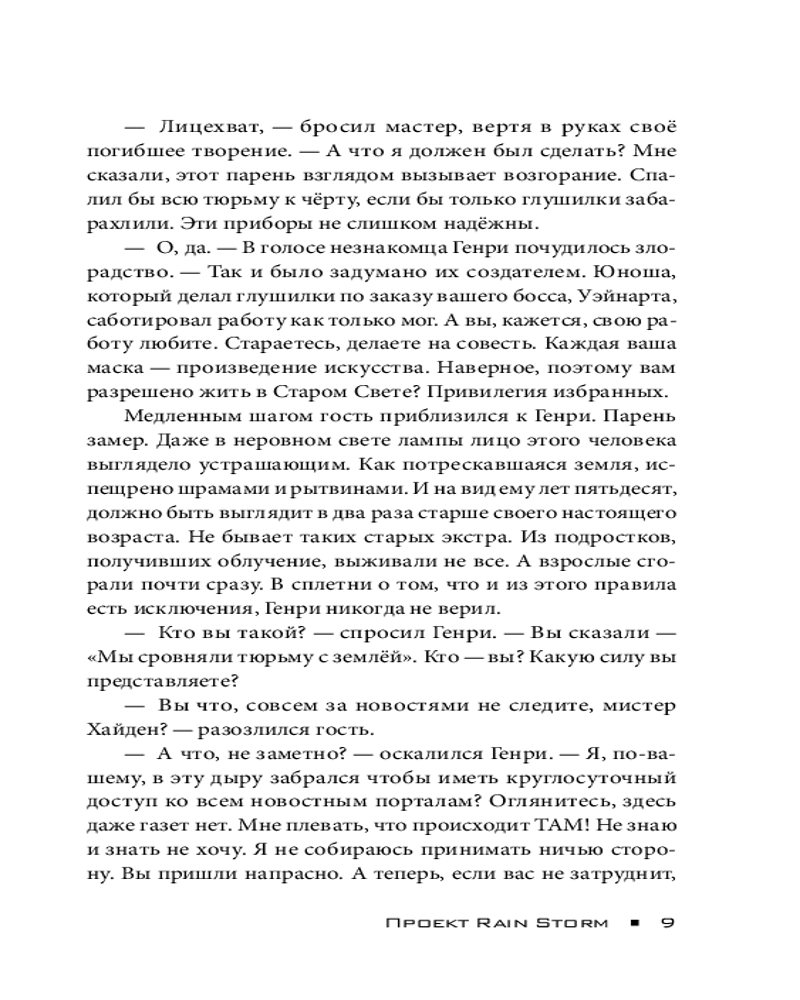 — Лицехват, — бросил мастер, вертя в руках своё погибшее творение. — А что я должен был сделать? Мне сказали, этот парень взглядом вызывает возгорание. Спалил бы всю тюрьму к чёрту, если бы только глушилки забарахлили. Эти приборы не слишком надёжны.

— О, да. — В голосе незнакомца Генри почудилось злорадство. — Так и было задумано их создателем. Юноша, который делал глушилки по заказу вашего босса, Уэйнарта, саботировал работу как только мог. А вы, кажется, свою работу любите. Стараетесь, делаете на совесть. Каждая ваша маска — произведение искусства. Наверное, поэтому вам разрешено жить в Старом Свете? Привилегия избранных.

Медленным шагом гость приблизился к Генри. Парень замер. Даже в неровном свете лампы лицо этого человека выглядело устрашающим. Как потрескавшаяся земля, испещрено шрамами и рытвинами. И на вид ему лет пятьдесят, должно быть выглядит в два раза старше своего настоящего возраста. Не бывает таких старых экстра. Из подростков, получивших облучение, выживали не все. А взрослые сгорали почти сразу. В сплетни о том, что и из этого правила есть исключения, Генри никогда не верил.

— Кто вы такой? — спросил Генри. — Вы сказали — «Мы сровняли тюрьму с землёй». Кто — вы? Какую силу вы представляете?

— Вы что, совсем за новостями не следите, мистер Хайден? — разозлился гость.

— А что, не заметно? — оскалился Генри. — Я, по-вашему, в эту дыру забрался чтобы иметь круглосуточный доступ ко всем новостным порталам? Оглянитесь, здесь даже газет нет. Мне плевать, что происходит ТАМ! Не знаю и знать не хочу. Я не собираюсь принимать ничью сторону. Вы пришли напрасно. А теперь, если вас не затруднит,

Проект Rain Storm ■ 9